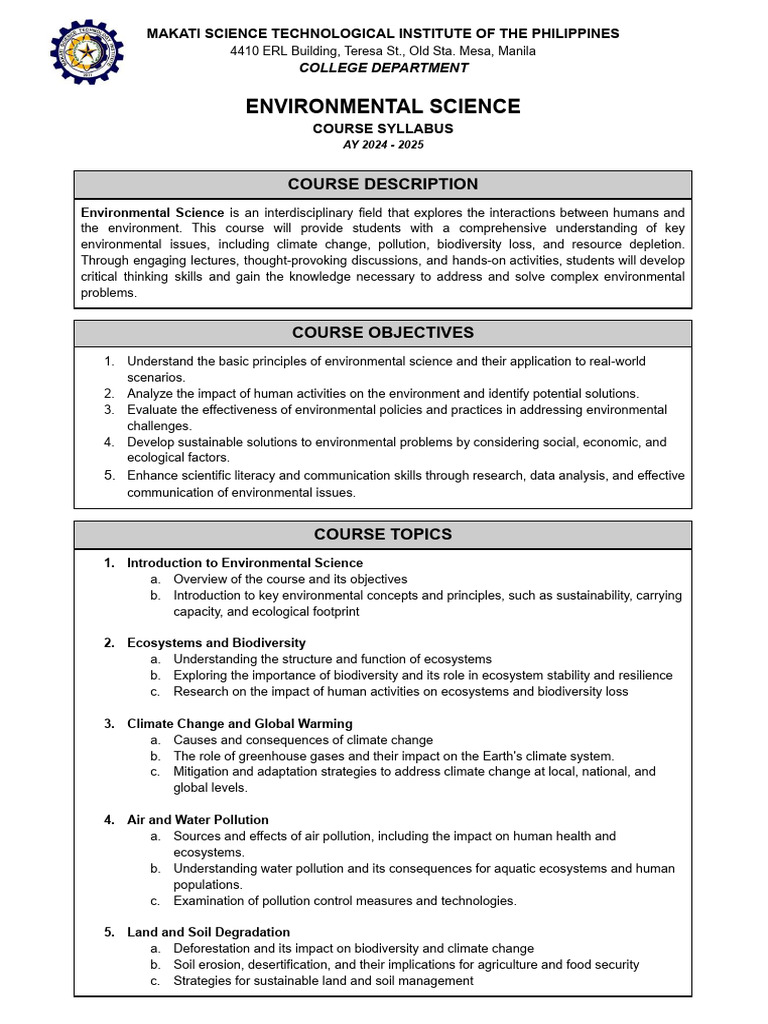 MAKATI SCIENCE TECHNOLOGICAL INSTITUTE OF THE PHILIPPINES
4410 ERL Building, Teresa St., Old Sta. Mesa, Manila
COLLEGE DEPARTMENT

ENVIRONMENTAL SCIENCE
COURSE SYLLABUS
AY 2024 - 2025

COURSE DESCRIPTION

Environmental Science is an interdisciplinary field that explores the interactions between humans and the environment. This course will provide students with a comprehensive understanding of key environmental issues, including climate change, pollution, biodiversity loss, and resource depletion. Through engaging lectures, thought-provoking discussions, and hands-on activities, students will develop critical thinking skills and gain the knowledge necessary to address and solve complex environmental problems.

COURSE OBJECTIVES

1. Understand the basic principles of environmental science and their application to real-world scenarios.
2. Analyze the impact of human activities on the environment and identify potential solutions.
3. Evaluate the effectiveness of environmental policies and practices in addressing environmental challenges.
4. Develop sustainable solutions to environmental problems by considering social, economic, and ecological factors.
5. Enhance scientific literacy and communication skills through research, data analysis, and effective communication of environmental issues.

COURSE TOPICS

1. Introduction to Environmental Science
a. Overview of the course and its objectives
b. Introduction to key environmental concepts and principles, such as sustainability, carrying capacity, and ecological footprint

2. Ecosystems and Biodiversity
a. Understanding the structure and function of ecosystems
b. Exploring the importance of biodiversity and its role in ecosystem stability and resilience
c. Research on the impact of human activities on ecosystems and biodiversity loss

3. Climate Change and Global Warming
a. Causes and consequences of climate change
b. The role of greenhouse gases and their impact on the Earth's climate system.
c. Mitigation and adaptation strategies to address climate change at local, national, and global levels.

4. Air and Water Pollution
a. Sources and effects of air pollution, including the impact on human health and ecosystems.
b. Understanding water pollution and its consequences for aquatic ecosystems and human populations.
c. Examination of pollution control measures and technologies.

5. Land and Soil Degradation
a. Deforestation and its impact on biodiversity and climate change
b. Soil erosion, desertification, and their implications for agriculture and food security
c. Strategies for sustainable land and soil management